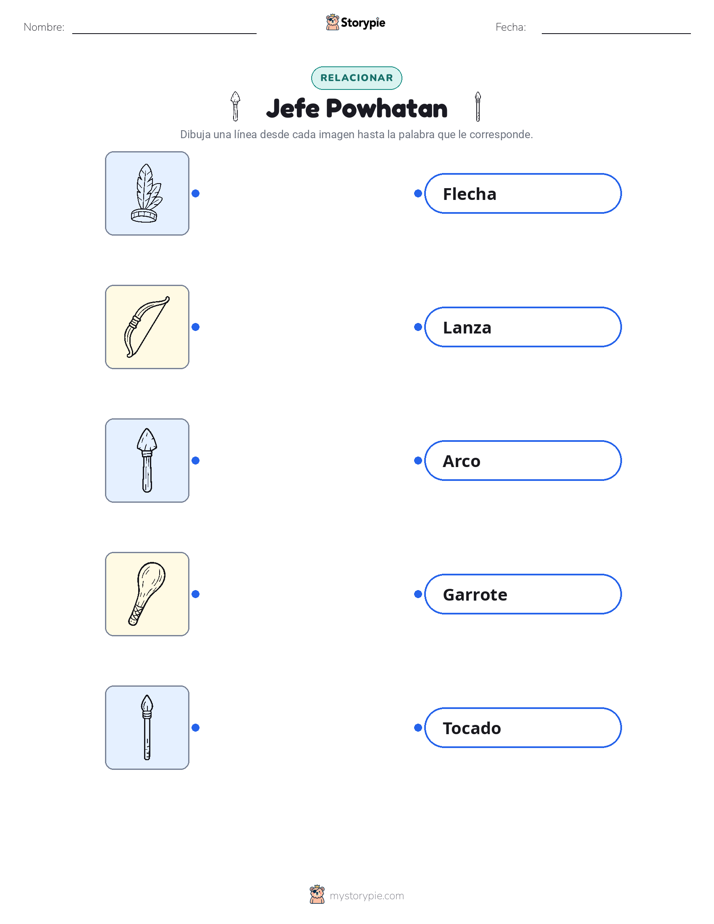 Nombre: ____ Storypie Fecha: ____

RELACIONAR

Jefe Powhatan

Dibuja una línea desde cada imagen hasta la palabra que le corresponde.

Flecha

Lanza

Arco

Garrote

Tocado

mystorypie.com